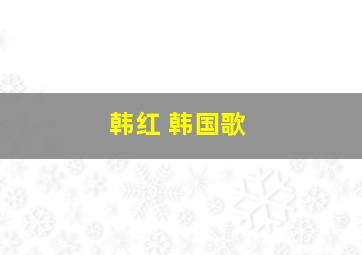 韩红 韩国歌